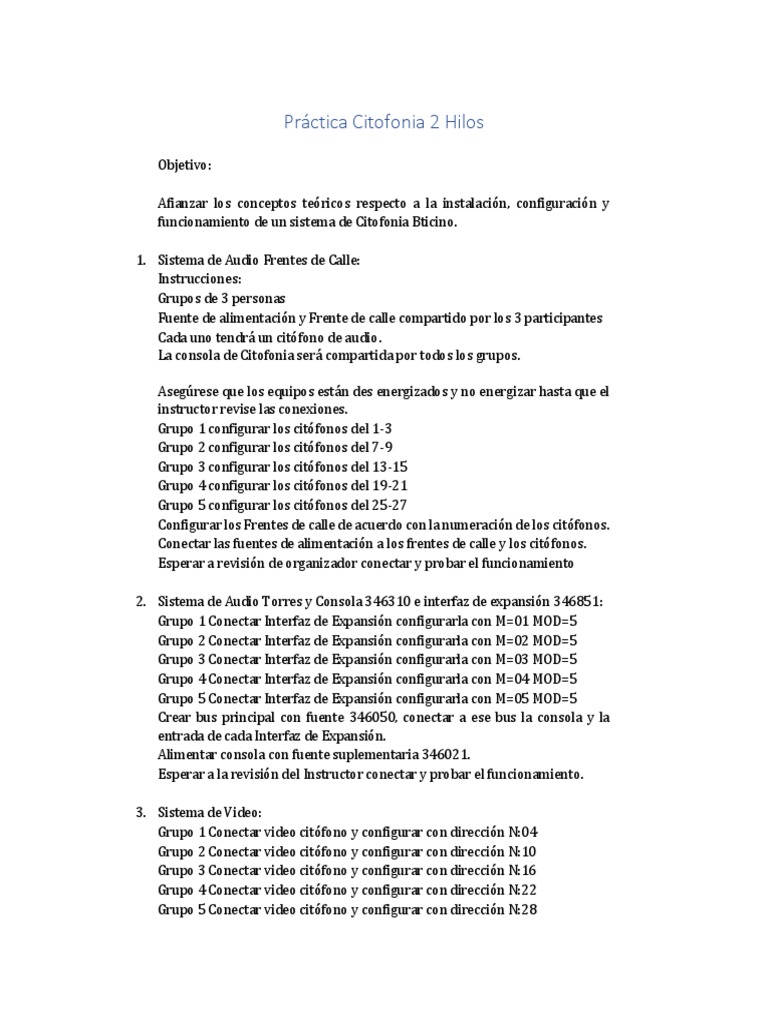 Práctica Citofonia 2 Hilos

Objetivo:

Afianzar los conceptos teóricos respecto a la instalación, configuración y funcionamiento de un sistema de Citofonia Bticino.

1. Sistema de Audio Frentes de Calle:
Instrucciones:
Grupos de 3 personas
Fuente de alimentación y Frente de calle compartido por los 3 participantes
Cada uno tendrá un citófono de audio.
La consola de Citofonia será compartida por todos los grupos.

Asegúrese que los equipos están des energizados y no energizar hasta que el instructor revise las conexiones.
Grupo 1 configurar los citófonos del 1-3
Grupo 2 configurar los citófonos del 7-9
Grupo 3 configurar los citófonos del 13-15
Grupo 4 configurar los citófonos del 19-21
Grupo 5 configurar los citófonos del 25-27
Configurar los Frentes de calle de acuerdo con la numeración de los citófonos.
Conectar las fuentes de alimentación a los frentes de calle y los citófonos.
Esperar a revisión de organizador conectar y probar el funcionamiento

2. Sistema de Audio Torres y Consola 346310 e interfaz de expansión 346851:
Grupo 1 Conectar Interfaz de Expansión configurarla con M=01 MOD=5
Grupo 2 Conectar Interfaz de Expansión configurarla con M=02 MOD=5
Grupo 3 Conectar Interfaz de Expansión configurarla con M=03 MOD=5
Grupo 4 Conectar Interfaz de Expansión configurarla con M=04 MOD=5
Grupo 5 Conectar Interfaz de Expansión configurarla con M=05 MOD=5
Crear bus principal con fuente 346050, conectar a ese bus la consola y la entrada de cada Interfaz de Expansión.
Alimentar consola con fuente suplementaria 346021.
Esperar a la revisión del Instructor conectar y probar el funcionamiento.

3. Sistema de Video:
Grupo 1 Conectar video citófono y configurar con dirección N:04
Grupo 2 Conectar video citófono y configurar con dirección N:10
Grupo 3 Conectar video citófono y configurar con dirección N:16
Grupo 4 Conectar video citófono y configurar con dirección N:22
Grupo 5 Conectar video citófono y configurar con dirección N:28